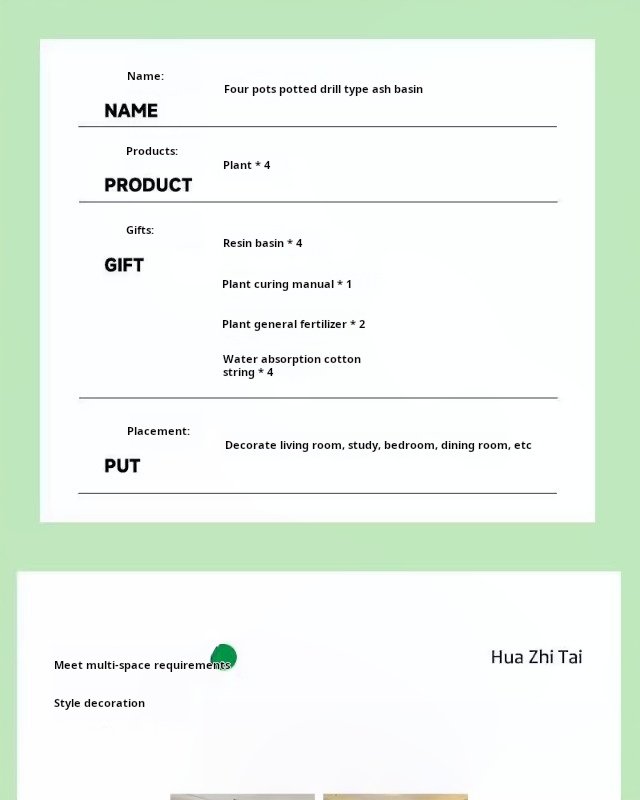 Name:

NAME

Four pots potted drill type ash basin

Products:

PRODUCT

Plant * 4

Gifts:

GIFT

Resin basin * 4

Plant curing manual * 1

Plant general fertilizer * 2

Water absorption cotton string * 4

Placement:

PUT

Decorate living room, study, bedroom, dining room, etc

Meet multi-space requirements

Style decoration

Hua Zhi Tai